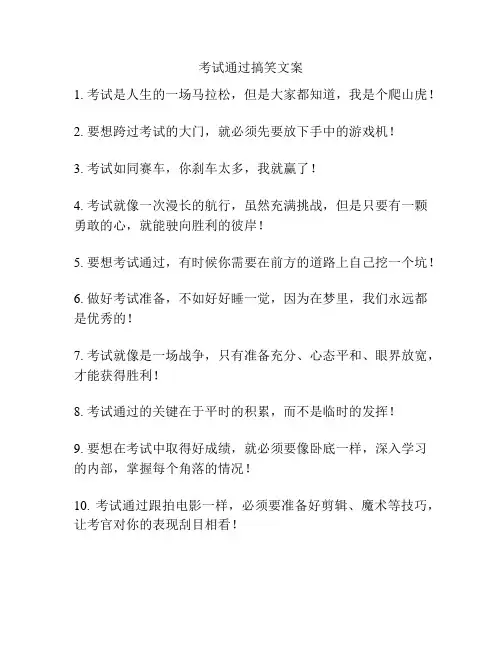 考试通过搞笑文案

1. 考试是人生的一场马拉松，但是大家都知道，我是个爬山虎！

2. 要想跨过考试的大门，就必须先要放下手中的游戏机！

3. 考试如同赛车，你刹车太多，我就赢了！

4. 考试就像一次漫长的航行，虽然充满挑战，但是只要有一颗勇敢的心，就能驶向胜利的彼岸！

5. 要想考试通过，有时候你需要在前方的道路上自己挖一个坑！

6. 做好考试准备，不如好好睡一觉，因为在梦里，我们永远都是优秀的！

7. 考试就像是一场战争，只有准备充分、心态平和、眼界放宽，才能获得胜利！

8. 考试通过的关键在于平时的积累，而不是临时的发挥！

9. 要想在考试中取得好成绩，就必须要像卧底一样，深入学习的内部，掌握每个角落的情况！

10. 考试通过跟拍电影一样，必须要准备好剪辑、魔术等技巧，让考官对你的表现刮目相看！